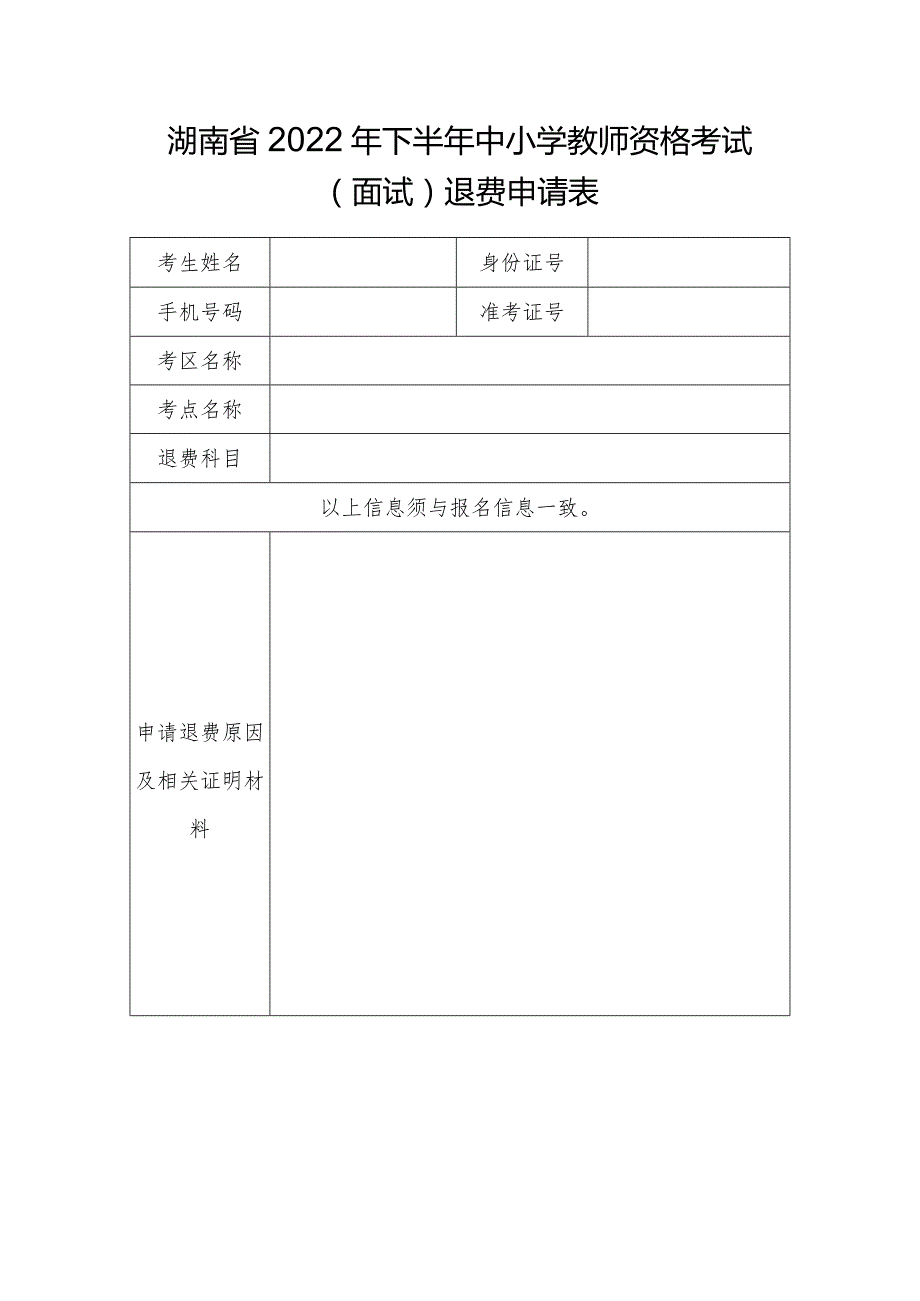 湖南省2022年下半年中小学教师资格考试（面试）退费申请表

| 考生姓名 |  | 身份证号 |  |
|---|---|---|---|
| 手机号码 |  | 准考证号 |  |
| 考区名称 |  |  |  |
| 考点名称 |  |  |  |
| 退费科目 |  |  |  |
| 以上信息须与报名信息一致。 |  |  |  |
| 申请退费原因及相关证明材料 |  |  |  |